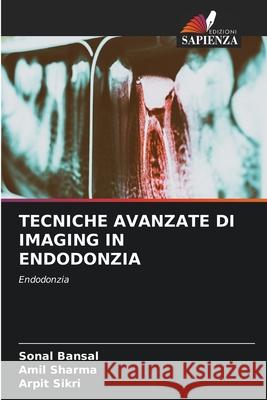 EDIZIONI
SAPIENZA

TECNICHE AVANZATE DI IMAGING IN ENDODONZIA

Endodonzia

Sonal Bansal
Amil Sharma
Arpit Sikri

Kraina Książek